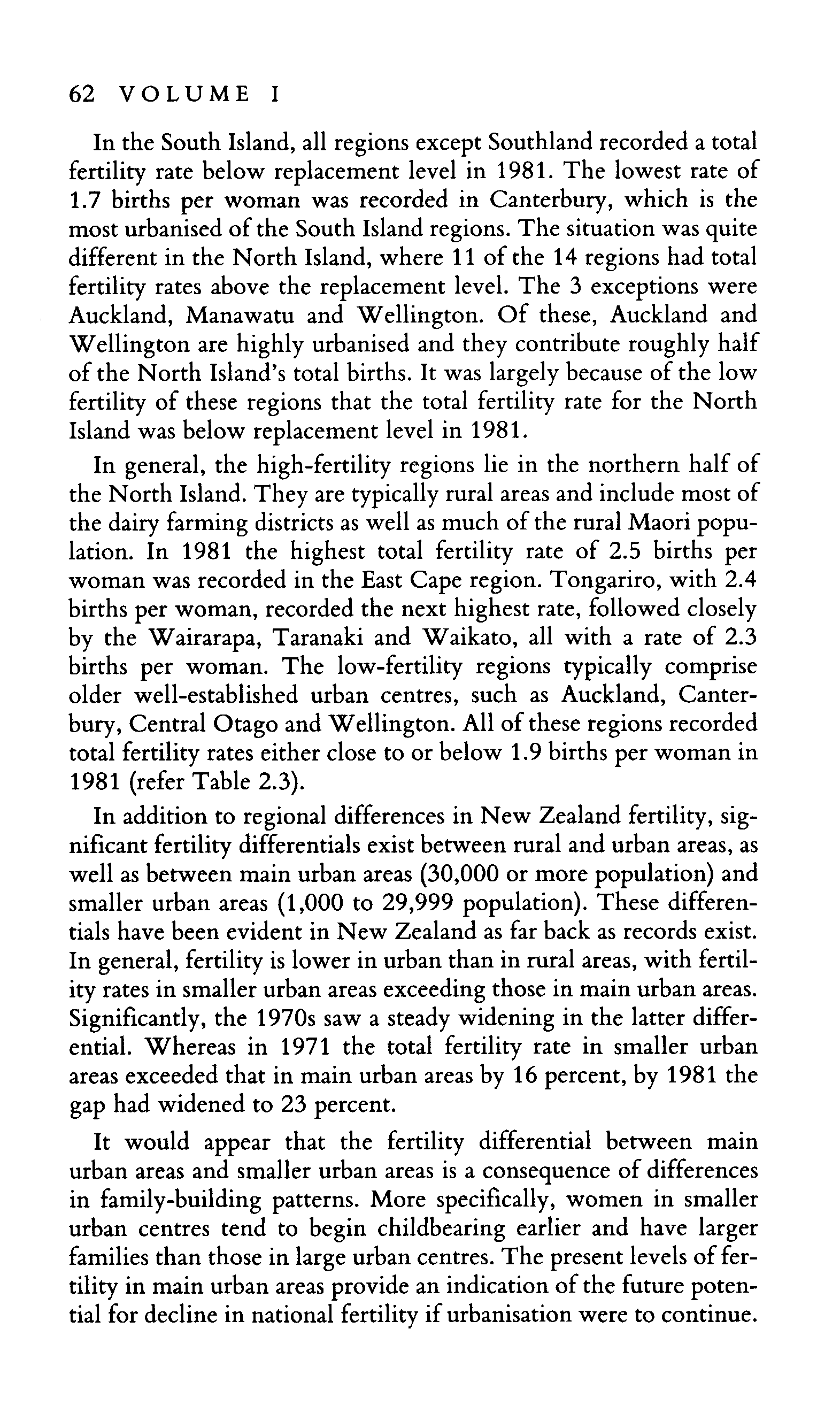 62 VOLUME I

In the South Island, all regions except Southland recorded a total fertility rate below replacement level in 1981. The lowest rate of 1.7 births per woman was recorded in Canterbury, which is the most urbanised of the South Island regions. The situation was quite different in the North Island, where 11 of the 14 regions had total fertility rates above the replacement level. The 3 exceptions were Auckland, Manawatu and Wellington. Of these, Auckland and Wellington are highly urbanised and they contribute roughly half of the North Island's total births. It was largely because of the low fertility of these regions that the total fertility rate for the North Island was below replacement level in 1981.

In general, the high-fertility regions lie in the northern half of the North Island. They are typically rural areas and include most of the dairy farming districts as well as much of the rural Maori population. In 1981 the highest total fertility rate of 2.5 births per woman was recorded in the East Cape region. Tongariro, with 2.4 births per woman, recorded the next highest rate, followed closely by the Wairarapa, Taranaki and Waikato, all with a rate of 2.3 births per woman. The low-fertility regions typically comprise older well-established urban centres, such as Auckland, Canterbury, Central Otago and Wellington. All of these regions recorded total fertility rates either close to or below 1.9 births per woman in 1981 (refer Table 2.3).

In addition to regional differences in New Zealand fertility, significant fertility differentials exist between rural and urban areas, as well as between main urban areas (30,000 or more population) and smaller urban areas (1,000 to 29,999 population). These differentials have been evident in New Zealand as far back as records exist. In general, fertility is lower in urban than in rural areas, with fertility rates in smaller urban areas exceeding those in main urban areas. Significantly, the 1970s saw a steady widening in the latter differential. Whereas in 1971 the total fertility rate in smaller urban areas exceeded that in main urban areas by 16 percent, by 1981 the gap had widened to 23 percent.

It would appear that the fertility differential between main urban areas and smaller urban areas is a consequence of differences in family-building patterns. More specifically, women in smaller urban centres tend to begin childbearing earlier and have larger families than those in large urban centres. The present levels of fertility in main urban areas provide an indication of the future potential for decline in national fertility if urbanisation were to continue.